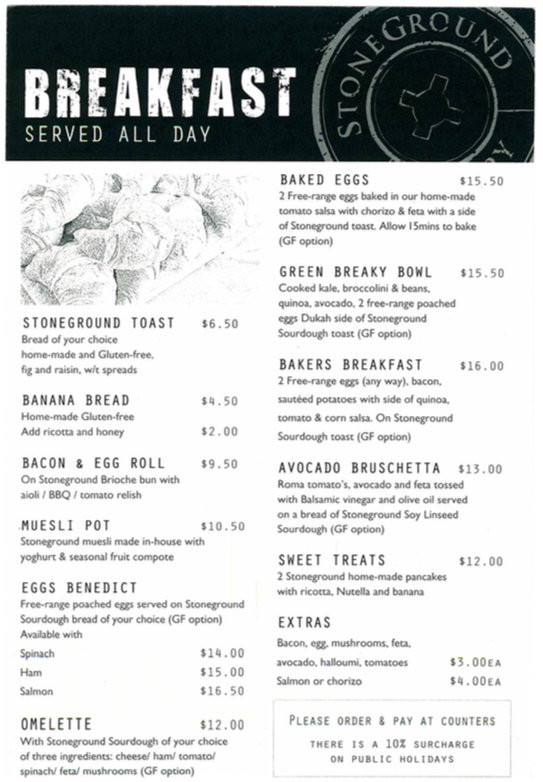 BREAKFAST
SERVED ALL DAY

STONEGROUND

STONEGROUND TOAST $6.50
Bread of your choice home-made and Gluten-free, fig and raisin, w/t spreads

BANANA BREAD $4.50
Home-made Gluten-free
Add ricotta and honey $2.00

BACON & EGG ROLL $9.50
On Stoneground Brioche bun with aioli / BBQ / tomato relish

MUESLI POT $10.50
Stoneground muesli made in-house with yoghurt & seasonal fruit compote

EGGS BENEDICT
Free-range poached eggs served on Stoneground Sourdough bread of your choice (GF option)
Available with
Spinach $14.00
Ham $15.00
Salmon $16.50

OMELETTE $12.00
With Stoneground Sourdough of your choice of three ingredients: cheese/ ham/ tomato/ spinach/ feta/ mushrooms (GF option)

BAKED EGGS $15.50
2 Free-range eggs baked in our home-made tomato salsa with chorizo & feta with a side of Stoneground toast. Allow 15mins to bake (GF option)

GREEN BREAKY BOWL $15.50
Cooked kale, broccolini & beans, quinoa, avocado, 2 free-range poached eggs Dukah side of Stoneground Sourdough toast (GF option)

BAKERS BREAKFAST $16.00
2 Free-range eggs (any way), bacon, sautéed potatoes with side of quinoa, tomato & corn salsa. On Stoneground Sourdough toast (GF option)

AVOCADO BRUSCHETTA $13.00
Roma tomato's, avocado and feta tossed with Balsamic vinegar and olive oil served on a bread of Stoneground Soy Linseed Sourdough (GF option)

SWEET TREATS $12.00
2 Stoneground home-made pancakes with ricotta, Nutella and banana

EXTRAS
Bacon, egg, mushrooms, feta, avocado, halloumi, tomatoes $3.00EA
Salmon or chorizo $4.00EA

PLEASE ORDER & PAY AT COUNTERS
THERE IS A 10% SURCHARGE ON PUBLIC HOLIDAYS